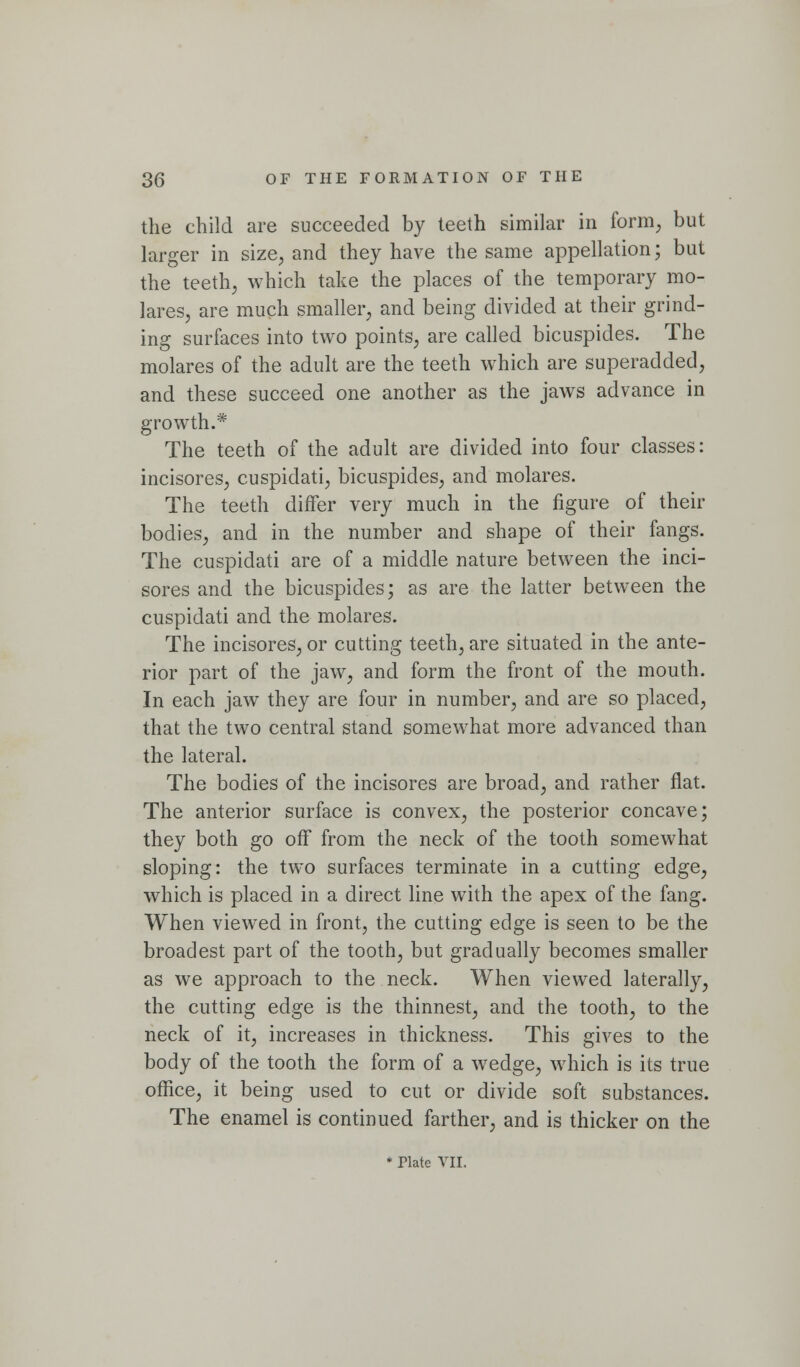 36 OF THE FORMATION OF THE

the child are succeeded by teeth similar in form, but larger in size, and they have the same appellation; but the teeth, which take the places of the temporary molares, are much smaller, and being divided at their grinding surfaces into two points, are called bicuspides. The molares of the adult are the teeth which are superadded, and these succeed one another as the jaws advance in growth.*

The teeth of the adult are divided into four classes: incisores, cuspidati, bicuspides, and molares.

The teeth differ very much in the figure of their bodies, and in the number and shape of their fangs. The cuspidati are of a middle nature between the incisores and the bicuspides; as are the latter between the cuspidati and the molares.

The incisores, or cutting teeth, are situated in the anterior part of the jaw, and form the front of the mouth. In each jaw they are four in number, and are so placed, that the two central stand somewhat more advanced than the lateral.

The bodies of the incisores are broad, and rather flat. The anterior surface is convex, the posterior concave; they both go off from the neck of the tooth somewhat sloping: the two surfaces terminate in a cutting edge, which is placed in a direct line with the apex of the fang. When viewed in front, the cutting edge is seen to be the broadest part of the tooth, but gradually becomes smaller as we approach to the neck. When viewed laterally, the cutting edge is the thinnest, and the tooth, to the neck of it, increases in thickness. This gives to the body of the tooth the form of a wedge, which is its true office, it being used to cut or divide soft substances. The enamel is continued farther, and is thicker on the

* Plate VII.